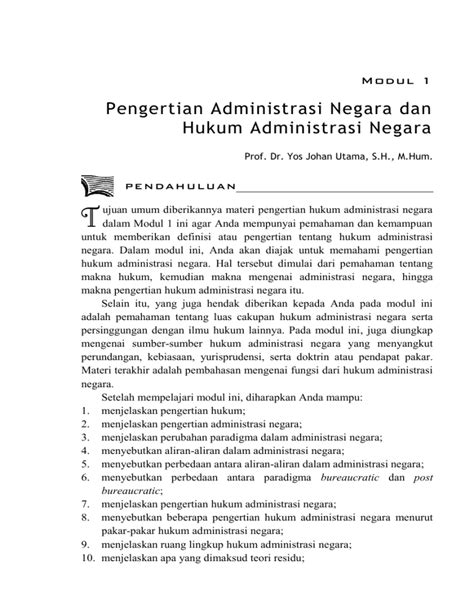 MODUL 1

Pengertian Administrasi Negara dan Hukum Administrasi Negara

Prof. Dr. Yos Johan Utama, S.H., M.Hum.

PENDAHULUAN

Tujuan umum diberikannya materi pengertian hukum administrasi negara dalam Modul 1 ini agar Anda mempunyai pemahaman dan kemampuan untuk memberikan definisi atau pengertian tentang hukum administrasi negara. Dalam modul ini, Anda akan diajak untuk memahami pengertian hukum administrasi negara. Hal tersebut dimulai dari pemahaman tentang makna hukum, kemudian makna mengenai administrasi negara, hingga makna pengertian hukum administrasi negara itu.

Selain itu, yang juga hendak diberikan kepada Anda pada modul ini adalah pemahaman tentang luas cakupan hukum administrasi negara serta persinggungan dengan ilmu hukum lainnya. Pada modul ini, juga diungkap mengenai sumber-sumber hukum administrasi negara yang menyangkut perundangan, kebiasaan, yurisprudensi, serta doktrin atau pendapat pakar. Materi terakhir adalah pembahasan mengenai fungsi dari hukum administrasi negara.

Setelah mempelajari modul ini, diharapkan Anda mampu:
1. menjelaskan pengertian hukum;
2. menjelaskan pengertian administrasi negara;
3. menjelaskan perubahan paradigma dalam administrasi negara;
4. menyebutkan aliran-aliran dalam administrasi negara;
5. menyebutkan perbedaan antara aliran-aliran dalam administrasi negara;
6. menyebutkan perbedaan antara paradigma bureaucratic dan post bureaucratic;
7. menjelaskan pengertian hukum administrasi negara;
8. menyebutkan beberapa pengertian hukum administrasi negara menurut pakar-pakar hukum administrasi negara;
9. menjelaskan ruang lingkup hukum administrasi negara;
10. menjelaskan apa yang dimaksud teori residu;